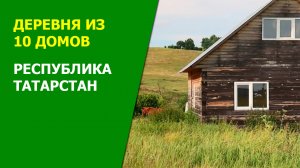 ДЕРЕВНЯ ИЗ 10 ДОМОВ

РЕСПУБЛИКА ТАТАРСТАН